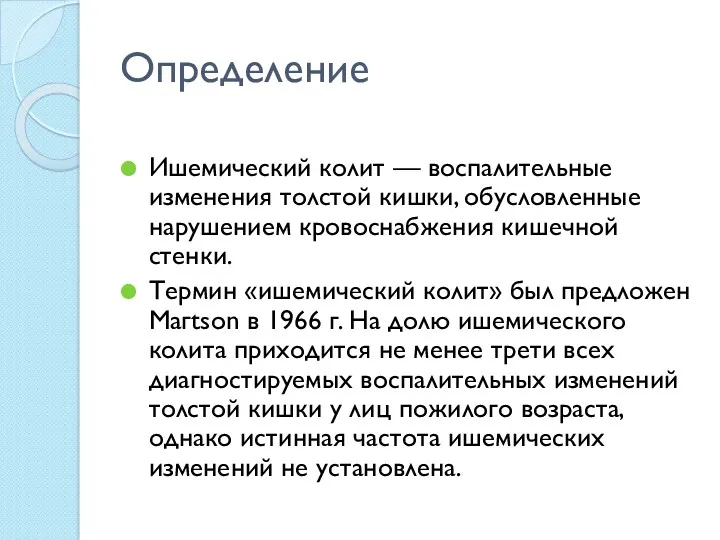 Определение

Ишемический колит — воспалительные изменения толстой кишки, обусловленные нарушением кровоснабжения кишечной стенки.

Термин «ишемический колит» был предложен Martson в 1966 г. На долю ишемического колита приходится не менее трети всех диагностируемых воспалительных изменений толстой кишки у лиц пожилого возраста, однако истинная частота ишемических изменений не установлена.